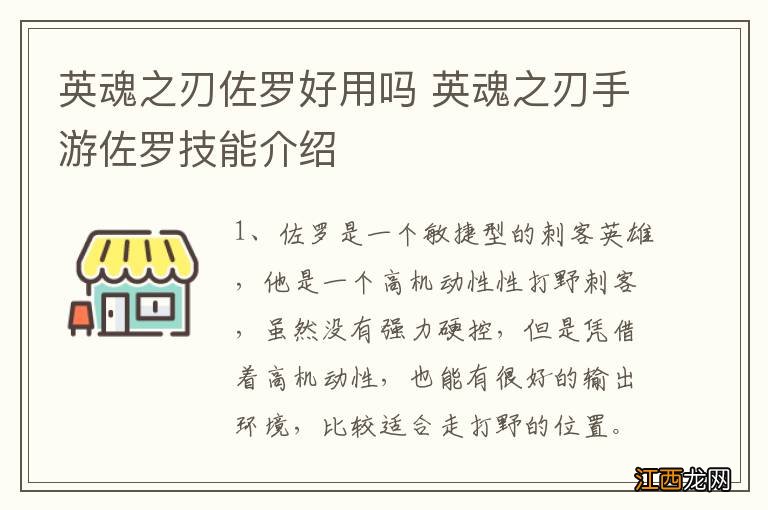 英魂之刃佐罗好用吗 英魂之刃手游佐罗技能介绍

1、佐罗是一个敏捷型的刺客英雄，他是一个高机动性性打野刺客，虽然没有强力硬控，但是凭借着高机动性，也能有很好的输出环境，比较适合走打野的位置。

江西龙网